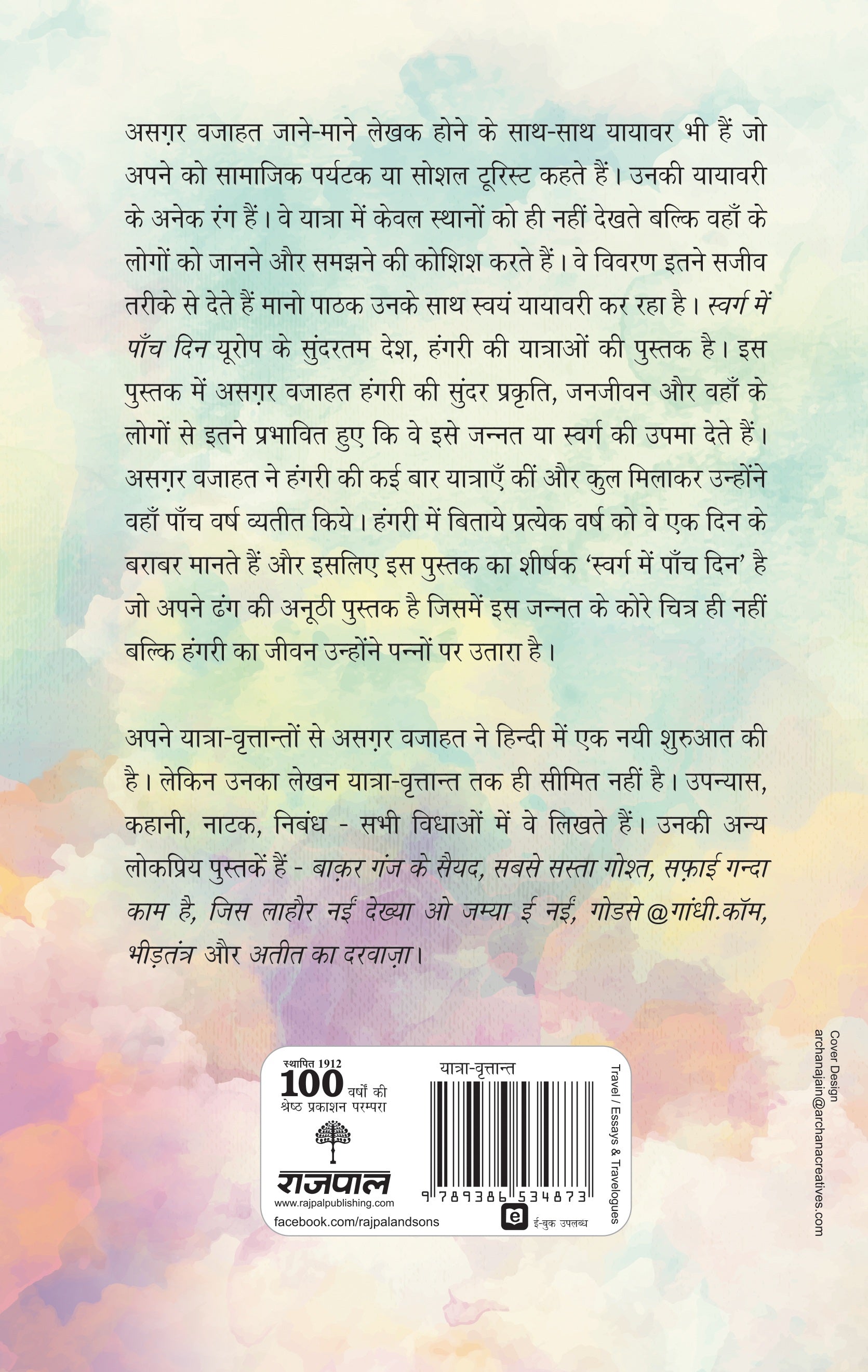 असग़र वजाहत जाने-माने लेखक होने के साथ-साथ यायावर भी हैं जो अपने को सामाजिक पर्यटक या सोशल टूरिस्ट कहते हैं। उनकी यायावरी के अनेक रंग हैं। वे यात्रा में केवल स्थानों को ही नहीं देखते बल्कि वहाँ के लोगों को जानने और समझने की कोशिश करते हैं। वे विवरण इतने सजीव तरीके से देते हैं मानो पाठक उनके साथ स्वयं यायावरी कर रहा है। स्वर्ग में पाँच दिन यूरोप के सुंदरतम देश, हंगरी की यात्राओं की पुस्तक है। इस पुस्तक में असग़र वजाहत हंगरी की सुंदर प्रकृति, जनजीवन और वहाँ के लोगों से इतने प्रभावित हुए कि वे इसे जन्नत या स्वर्ग की उपमा देते हैं। असग़र वजाहत ने हंगरी की कई बार यात्राएँ कीं और कुल मिलाकर उन्होंने वहाँ पाँच वर्ष व्यतीत किये। हंगरी में बिताये प्रत्येक वर्ष को वे एक दिन के बराबर मानते हैं और इसलिए इस पुस्तक का शीर्षक 'स्वर्ग में पाँच दिन' है जो अपने ढंग की अनूठी पुस्तक है जिसमें इस जन्नत के कोरे चित्र ही नहीं बल्कि हंगरी का जीवन उन्होंने पन्नों पर उतारा है।

अपने यात्रा-वृत्तान्तों से असग़र वजाहत ने हिन्दी में एक नयी शुरुआत की है। लेकिन उनका लेखन यात्रा-वृत्तान्त तक ही सीमित नहीं है। उपन्यास, कहानी, नाटक, निबंध - सभी विधाओं में वे लिखते हैं। उनकी अन्य लोकप्रिय पुस्तकें हैं - बाक़र गंज के सैयद, सबसे सस्ता गोश्त, सफ़ाई गन्दा काम है, जिस लाहौर नईं देख्या ओ जम्या ई नईं, गोडसे@गांधी.कॉम, भीड़तंत्र और अतीत का दरवाज़ा।

स्थापित 1912
100 वर्षों की
श्रेष्ठ प्रकाशन परम्परा
राजपाल
www.rajpalpublishing.com
facebook.com/rajpalandsons

यात्रा-वृत्तान्त
9 789386 534873
ई-बुक उपलब्ध

Travel / Essays & Travelogues

Cover Design
archanajain@archanacreatives.com